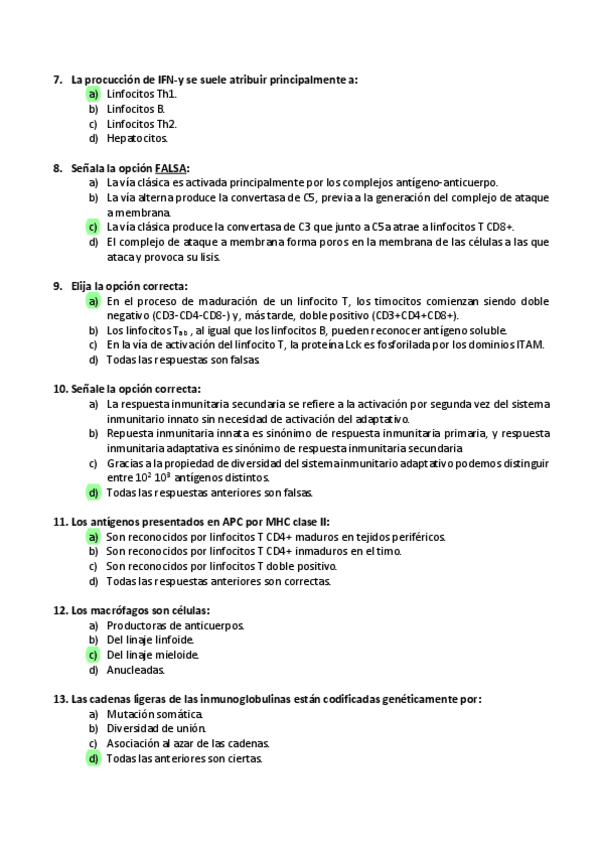 7. La procucción de IFN-γ se suele atribuir principalmente a:
a) Linfocitos Th1.
b) Linfocitos B.
c) Linfocitos Th2.
d) Hepatocitos.

8. Señala la opción FALSA:
a) La vía clásica es activada principalmente por los complejos antígeno-anticuerpo.
b) La vía alterna produce la convertasa de C5, previa a la generación del complejo de ataque a membrana.
c) La vía clásica produce la convertasa de C3 que junto a C5a atrae a linfocitos T CD8+.
d) El complejo de ataque a membrana forma poros en la membrana de las células a las que ataca y provoca su lisis.

9. Elija la opción correcta:
a) En el proceso de maduración de un linfocito T, los timocitos comienzan siendo doble negativo (CD3-CD4-CD8-) y, más tarde, doble positivo (CD3+CD4+CD8+).
b) Los linfocitos $T_{\alpha\beta}$, al igual que los linfocitos B, pueden reconocer antígeno soluble.
c) En la vía de activación del linfocito T, la proteína Lck es fosforilada por los dominios ITAM.
d) Todas las respuestas son falsas.

10. Señale la opción correcta:
a) La respuesta inmunitaria secundaria se refiere a la activación por segunda vez del sistema inmunitario innato sin necesidad de activación del adaptativo.
b) Repuesta inmunitaria innata es sinónimo de respuesta inmunitaria primaria, y respuesta inmunitaria adaptativa es sinónimo de respuesta inmunitaria secundaria
c) Gracias a la propiedad de diversidad del sistema inmunitario adaptativo podemos distinguir entre $10^2$ $10^3$ antígenos distintos.
d) Todas las respuestas anteriores son falsas.

11. Los antígenos presentados en APC por MHC clase II:
a) Son reconocidos por linfocitos T CD4+ maduros en tejidos periféricos.
b) Son reconocidos por linfocitos T CD4+ inmaduros en el timo.
c) Son reconocidos por linfocitos T doble positivo.
d) Todas las respuestas anteriores son correctas.

12. Los macrófagos son células:
a) Productoras de anticuerpos.
b) Del linaje linfoide.
c) Del linaje mieloide.
d) Anucleadas.

13. Las cadenas ligeras de las inmunoglobulinas están codificadas genéticamente por:
a) Mutación somática.
b) Diversidad de unión.
c) Asociación al azar de las cadenas.
d) Todas las anteriores son ciertas.